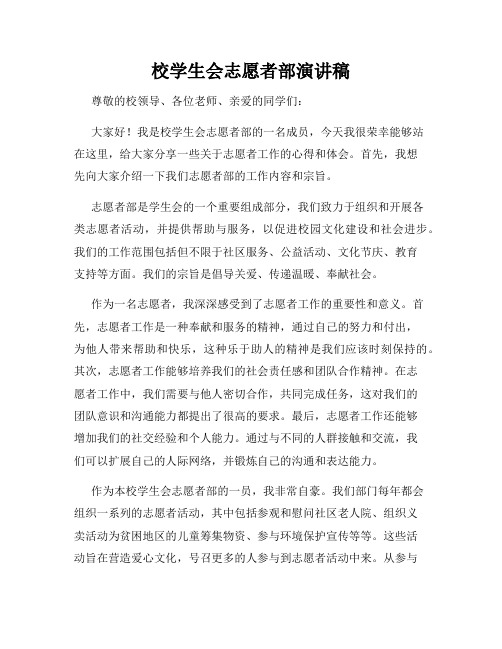 校学生会志愿者部演讲稿

尊敬的校领导、各位老师、亲爱的同学们：

大家好！我是校学生会志愿者部的一名成员，今天我很荣幸能够站在这里，给大家分享一些关于志愿者工作的心得和体会。首先，我想先向大家介绍一下我们志愿者部的工作内容和宗旨。

志愿者部是学生会的一个重要组成部分，我们致力于组织和开展各类志愿者活动，并提供帮助与服务，以促进校园文化建设和社会进步。我们的工作范围包括但不限于社区服务、公益活动、文化节庆、教育支持等方面。我们的宗旨是倡导关爱、传递温暖、奉献社会。

作为一名志愿者，我深深感受到了志愿者工作的重要性和意义。首先，志愿者工作是一种奉献和服务的精神，通过自己的努力和付出，为他人带来帮助和快乐，这种乐于助人的精神是我们应该时刻保持的。其次，志愿者工作能够培养我们的社会责任感和团队合作精神。在志愿者工作中，我们需要与他人密切合作，共同完成任务，这对我们的团队意识和沟通能力都提出了很高的要求。最后，志愿者工作还能够增加我们的社交经验和个人能力。通过与不同的人群接触和交流，我们可以扩展自己的人际网络，并锻炼自己的沟通和表达能力。

作为本校学生会志愿者部的一员，我非常自豪。我们部门每年都会组织一系列的志愿者活动，其中包括参观和慰问社区老人院、组织义卖活动为贫困地区的儿童筹集物资、参与环境保护宣传等等。这些活动旨在营造爱心文化，号召更多的人参与到志愿者活动中来。从参与